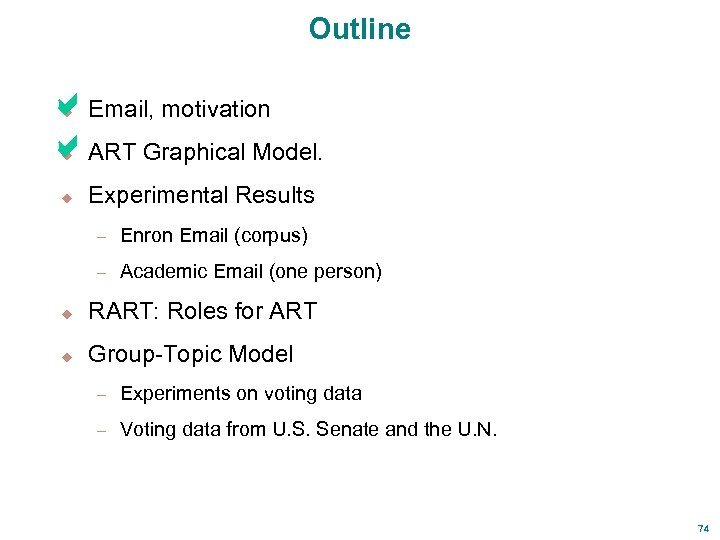 Outline

Email, motivation

ART Graphical Model.

Experimental Results

– Enron Email (corpus)

– Academic Email (one person)

RART: Roles for ART

Group-Topic Model

– Experiments on voting data

– Voting data from U.S. Senate and the U.N.

74